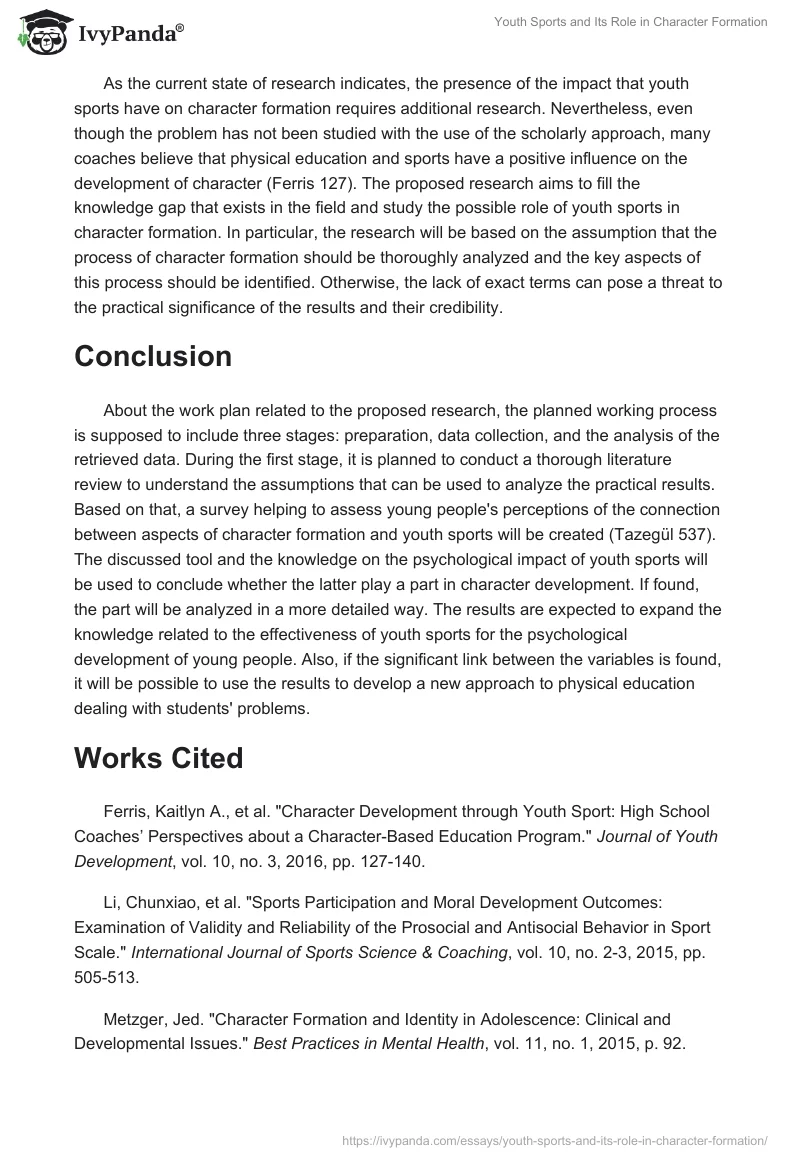 IvyPanda®

Youth Sports and Its Role in Character Formation

As the current state of research indicates, the presence of the impact that youth sports have on character formation requires additional research. Nevertheless, even though the problem has not been studied with the use of the scholarly approach, many coaches believe that physical education and sports have a positive influence on the development of character (Ferris 127). The proposed research aims to fill the knowledge gap that exists in the field and study the possible role of youth sports in character formation. In particular, the research will be based on the assumption that the process of character formation should be thoroughly analyzed and the key aspects of this process should be identified. Otherwise, the lack of exact terms can pose a threat to the practical significance of the results and their credibility.

Conclusion

About the work plan related to the proposed research, the planned working process is supposed to include three stages: preparation, data collection, and the analysis of the retrieved data. During the first stage, it is planned to conduct a thorough literature review to understand the assumptions that can be used to analyze the practical results. Based on that, a survey helping to assess young people's perceptions of the connection between aspects of character formation and youth sports will be created (Tazegül 537). The discussed tool and the knowledge on the psychological impact of youth sports will be used to conclude whether the latter play a part in character development. If found, the part will be analyzed in a more detailed way. The results are expected to expand the knowledge related to the effectiveness of youth sports for the psychological development of young people. Also, if the significant link between the variables is found, it will be possible to use the results to develop a new approach to physical education dealing with students' problems.

Works Cited

Ferris, Kaitlyn A., et al. "Character Development through Youth Sport: High School Coaches' Perspectives about a Character-Based Education Program." Journal of Youth Development, vol. 10, no. 3, 2016, pp. 127-140.

Li, Chunxiao, et al. "Sports Participation and Moral Development Outcomes: Examination of Validity and Reliability of the Prosocial and Antisocial Behavior in Sport Scale." International Journal of Sports Science & Coaching, vol. 10, no. 2-3, 2015, pp. 505-513.

Metzger, Jed. "Character Formation and Identity in Adolescence: Clinical and Developmental Issues." Best Practices in Mental Health, vol. 11, no. 1, 2015, p. 92.

https://ivypanda.com/essays/youth-sports-and-its-role-in-character-formation/